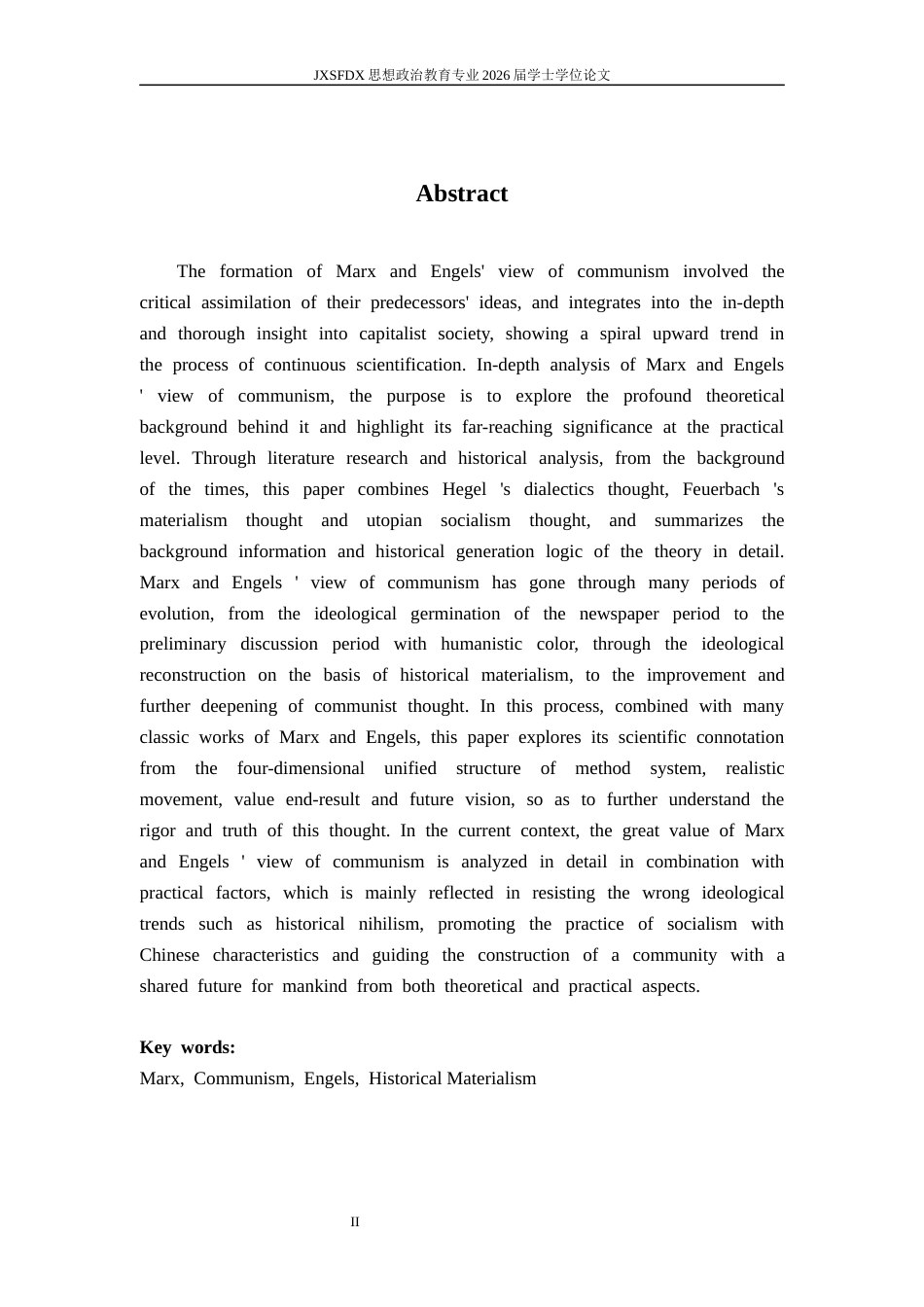 JXSFDX思想政治教育专业2026届学士学位论文

Abstract

The formation of Marx and Engels' view of communism involved the critical assimilation of their predecessors' ideas, and integrates into the in-depth and thorough insight into capitalist society, showing a spiral upward trend in the process of continuous scientification. In-depth analysis of Marx and Engels ' view of communism, the purpose is to explore the profound theoretical background behind it and highlight its far-reaching significance at the practical level. Through literature research and historical analysis, from the background of the times, this paper combines Hegel 's dialectics thought, Feuerbach 's materialism thought and utopian socialism thought, and summarizes the background information and historical generation logic of the theory in detail. Marx and Engels ' view of communism has gone through many periods of evolution, from the ideological germination of the newspaper period to the preliminary discussion period with humanistic color, through the ideological reconstruction on the basis of historical materialism, to the improvement and further deepening of communist thought. In this process, combined with many classic works of Marx and Engels, this paper explores its scientific connotation from the four-dimensional unified structure of method system, realistic movement, value end-result and future vision, so as to further understand the rigor and truth of this thought. In the current context, the great value of Marx and Engels ' view of communism is analyzed in detail in combination with practical factors, which is mainly reflected in resisting the wrong ideological trends such as historical nihilism, promoting the practice of socialism with Chinese characteristics and guiding the construction of a community with a shared future for mankind from both theoretical and practical aspects.

Key words:
Marx, Communism, Engels, Historical Materialism

II